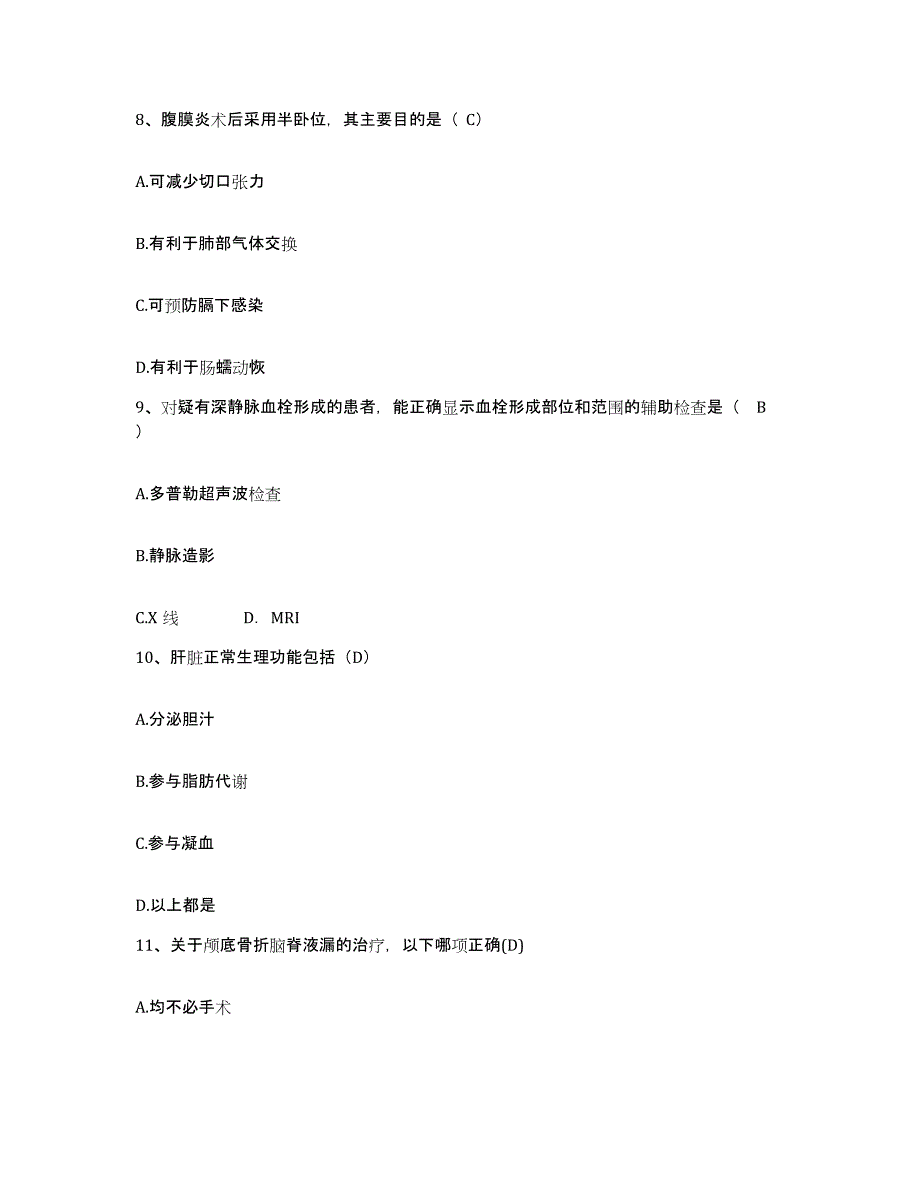 8、腹膜炎术后采用半卧位，其主要目的是（ C）

A.可减少切口张力

B.有利于肺部气体交换

C.可预防膈下感染

D.有利于肠蠕动恢

9、对疑有深静脉血栓形成的患者，能正确显示血栓形成部位和范围的辅助检查是（ B ）

A.多普勒超声波检查

B.静脉造影

C.X 线　　D. MRI

10、肝脏正常生理功能包括（D）

A.分泌胆汁

B.参与脂肪代谢

C.参与凝血

D.以上都是

11、关于颅底骨折脑脊液漏的治疗，以下哪项正确(D)

A.均不必手术